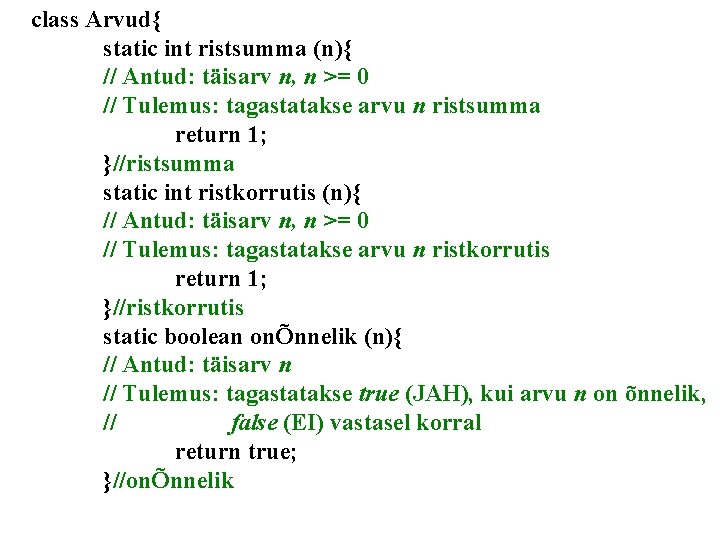 class Arvud{
static int ristsumma (n){
// Antud: täisarv n, n >= 0
// Tulemus: tagastatakse arvu n ristsumma
return 1;
}//ristsumma
static int ristkorrutis (n){
// Antud: täisarv n, n >= 0
// Tulemus: tagastatakse arvu n ristkorrutis
return 1;
}//ristkorrutis
static boolean onÕnnelik (n){
// Antud: täisarv n
// Tulemus: tagastatakse true (JAH), kui arvu n on õnnelik,
// false (EI) vastasel korral
return true;
}//onÕnnelik